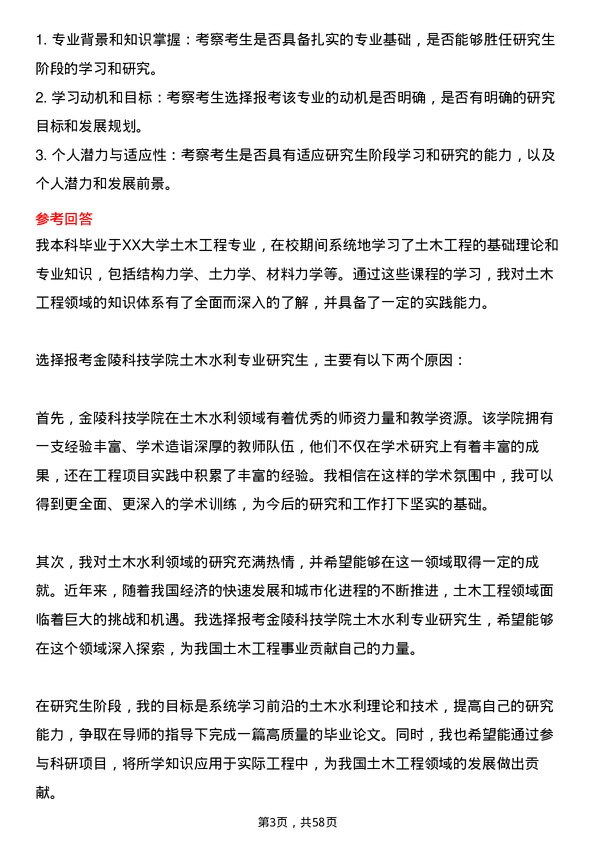 1. 专业背景和知识掌握：考察考生是否具备扎实的专业基础，是否能够胜任研究生阶段的学习和研究。

2. 学习动机和目标：考察考生选择报考该专业的动机是否明确，是否有明确的研究目标和发展规划。

3. 个人潜力与适应性：考察考生是否具有适应研究生阶段学习和研究的能力，以及个人潜力和发展前景。

参考回答

我本科毕业于XX大学土木工程专业，在校期间系统地学习了土木工程的基础理论和专业知识，包括结构力学、土力学、材料力学等。通过这些课程的学习，我对土木工程领域的知识体系有了全面而深入的了解，并具备了一定的实践能力。

选择报考金陵科技学院土木水利专业研究生，主要有以下两个原因：

首先，金陵科技学院在土木水利领域有着优秀的师资力量和教学资源。该学院拥有一支经验丰富、学术造诣深厚的教师队伍，他们不仅在学术研究上有着丰富的成果，还在工程项目实践中积累了丰富的经验。我相信在这样的学术氛围中，我可以得到更全面、更深入的学术训练，为今后的研究和工作打下坚实的基础。

其次，我对土木水利领域的研究充满热情，并希望能够在这一领域取得一定的成就。近年来，随着我国经济的快速发展和城市化进程的不断推进，土木工程领域面临着巨大的挑战和机遇。我选择报考金陵科技学院土木水利专业研究生，希望能够在这个领域深入探索，为我国土木工程事业贡献自己的力量。

在研究生阶段，我的目标是系统学习前沿的土木水利理论和技术，提高自己的研究能力，争取在导师的指导下完成一篇高质量的毕业论文。同时，我也希望能通过参与科研项目，将所学知识应用于实际工程中，为我国土木工程领域的发展做出贡献。

第3页，共58页